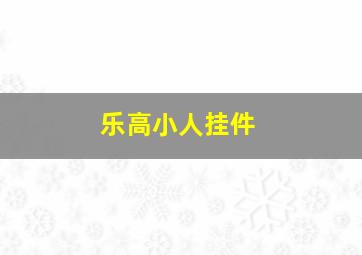 乐高小人挂件